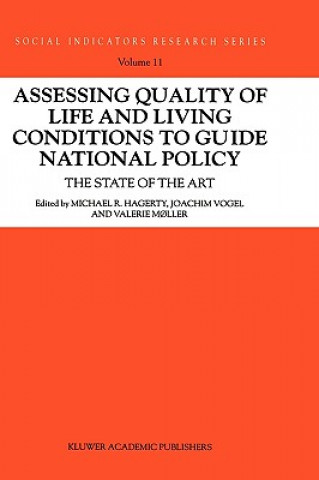 SOCIAL INDICATORS RESEARCH SERIES

Volume 11

ASSESSING QUALITY OF LIFE AND LIVING CONDITIONS TO GUIDE NATIONAL POLICY

THE STATE OF THE ART

Edited by MICHAEL R. HAGERTY, JOACHIM VOGEL AND VALERIE MØLLER

KLUWER ACADEMIC PUBLISHERS